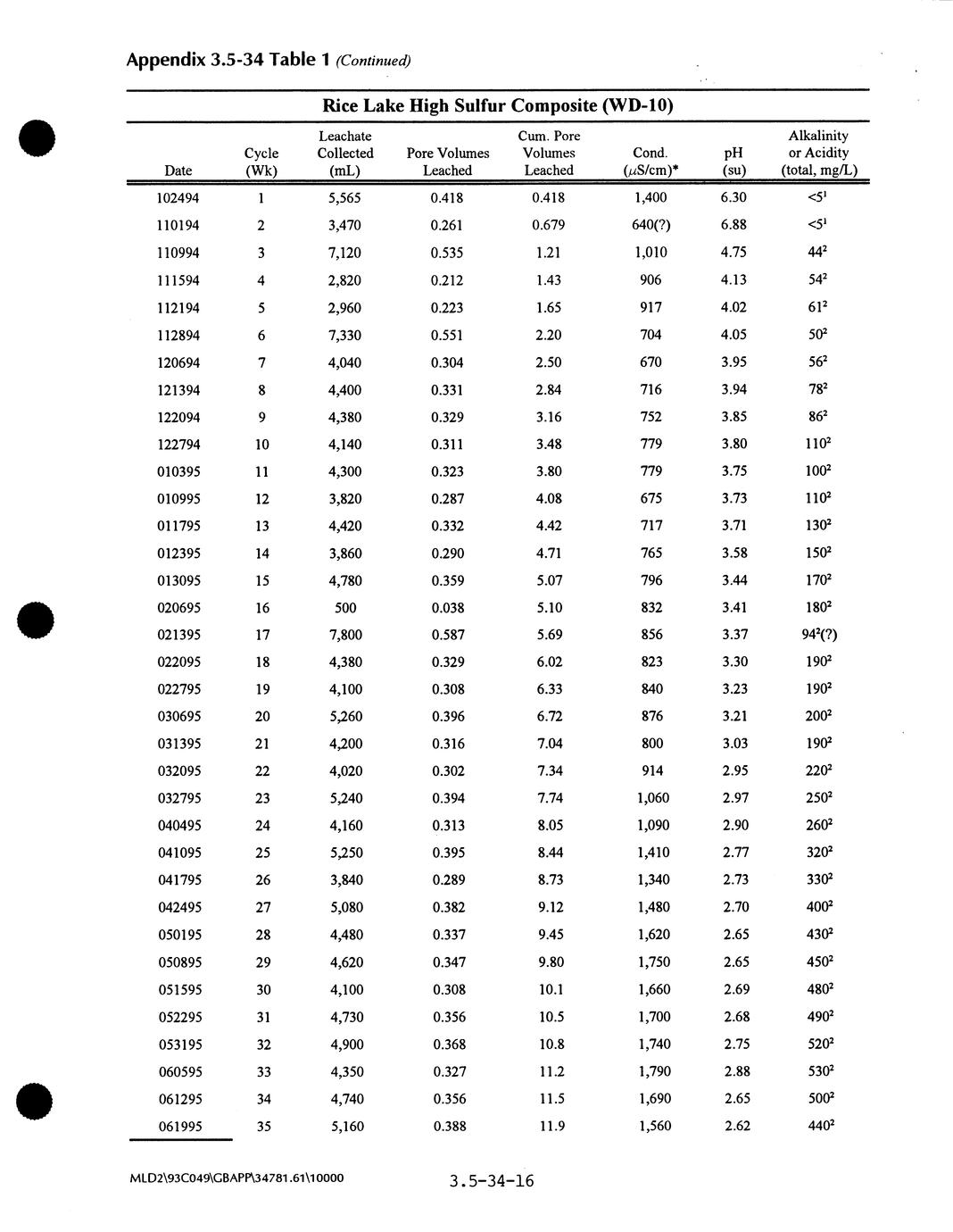 Appendix 3.5-34 Table 1 (Continued)

Rice Lake High Sulfur Composite (WD-10)

| Date | Cycle (Wk) | Leachate Collected (mL) | Pore Volumes Leached | Cum. Pore Volumes Leached | Cond. ($\mu$S/cm)* | pH (su) | Alkalinity or Acidity (total, mg/L) |
|---|---|---|---|---|---|---|---|
| 102494 | 1 | 5,565 | 0.418 | 0.418 | 1,400 | 6.30 | $<5^1$ |
| 110194 | 2 | 3,470 | 0.261 | 0.679 | 640(?) | 6.88 | $<5^1$ |
| 110994 | 3 | 7,120 | 0.535 | 1.21 | 1,010 | 4.75 | $44^2$ |
| 111594 | 4 | 2,820 | 0.212 | 1.43 | 906 | 4.13 | $54^2$ |
| 112194 | 5 | 2,960 | 0.223 | 1.65 | 917 | 4.02 | $61^2$ |
| 112894 | 6 | 7,330 | 0.551 | 2.20 | 704 | 4.05 | $50^2$ |
| 120694 | 7 | 4,040 | 0.304 | 2.50 | 670 | 3.95 | $56^2$ |
| 121394 | 8 | 4,400 | 0.331 | 2.84 | 716 | 3.94 | $78^2$ |
| 122094 | 9 | 4,380 | 0.329 | 3.16 | 752 | 3.85 | $86^2$ |
| 122794 | 10 | 4,140 | 0.311 | 3.48 | 779 | 3.80 | $110^2$ |
| 010395 | 11 | 4,300 | 0.323 | 3.80 | 779 | 3.75 | $100^2$ |
| 010995 | 12 | 3,820 | 0.287 | 4.08 | 675 | 3.73 | $110^2$ |
| 011795 | 13 | 4,420 | 0.332 | 4.42 | 717 | 3.71 | $130^2$ |
| 012395 | 14 | 3,860 | 0.290 | 4.71 | 765 | 3.58 | $150^2$ |
| 013095 | 15 | 4,780 | 0.359 | 5.07 | 796 | 3.44 | $170^2$ |
| 020695 | 16 | 500 | 0.038 | 5.10 | 832 | 3.41 | $180^2$ |
| 021395 | 17 | 7,800 | 0.587 | 5.69 | 856 | 3.37 | $94^2$(?) |
| 022095 | 18 | 4,380 | 0.329 | 6.02 | 823 | 3.30 | $190^2$ |
| 022795 | 19 | 4,100 | 0.308 | 6.33 | 840 | 3.23 | $190^2$ |
| 030695 | 20 | 5,260 | 0.396 | 6.72 | 876 | 3.21 | $200^2$ |
| 031395 | 21 | 4,200 | 0.316 | 7.04 | 800 | 3.03 | $190^2$ |
| 032095 | 22 | 4,020 | 0.302 | 7.34 | 914 | 2.95 | $220^2$ |
| 032795 | 23 | 5,240 | 0.394 | 7.74 | 1,060 | 2.97 | $250^2$ |
| 040495 | 24 | 4,160 | 0.313 | 8.05 | 1,090 | 2.90 | $260^2$ |
| 041095 | 25 | 5,250 | 0.395 | 8.44 | 1,410 | 2.77 | $320^2$ |
| 041795 | 26 | 3,840 | 0.289 | 8.73 | 1,340 | 2.73 | $330^2$ |
| 042495 | 27 | 5,080 | 0.382 | 9.12 | 1,480 | 2.70 | $400^2$ |
| 050195 | 28 | 4,480 | 0.337 | 9.45 | 1,620 | 2.65 | $430^2$ |
| 050895 | 29 | 4,620 | 0.347 | 9.80 | 1,750 | 2.65 | $450^2$ |
| 051595 | 30 | 4,100 | 0.308 | 10.1 | 1,660 | 2.69 | $480^2$ |
| 052295 | 31 | 4,730 | 0.356 | 10.5 | 1,700 | 2.68 | $490^2$ |
| 053195 | 32 | 4,900 | 0.368 | 10.8 | 1,740 | 2.75 | $520^2$ |
| 060595 | 33 | 4,350 | 0.327 | 11.2 | 1,790 | 2.88 | $530^2$ |
| 061295 | 34 | 4,740 | 0.356 | 11.5 | 1,690 | 2.65 | $500^2$ |
| 061995 | 35 | 5,160 | 0.388 | 11.9 | 1,560 | 2.62 | $440^2$ |

MLD2\93C049\GBAPP\34781.61\10000

3.5-34-16